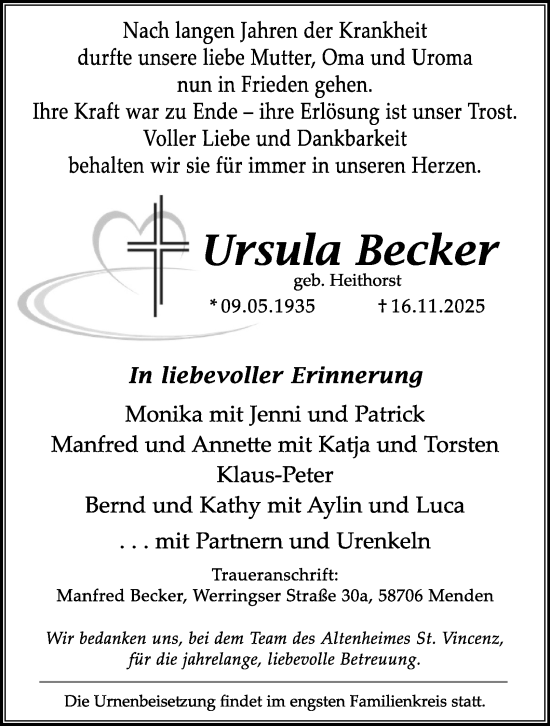 Nach langen Jahren der Krankheit
durfte unsere liebe Mutter, Oma und Uroma
nun in Frieden gehen.
Ihre Kraft war zu Ende – ihre Erlösung ist unser Trost.
Voller Liebe und Dankbarkeit
behalten wir sie für immer in unseren Herzen.

Ursula Becker
geb. Heithorst
* 09.05.1935 † 16.11.2025

In liebevoller Erinnerung

Monika mit Jenni und Patrick
Manfred und Annette mit Katja und Torsten
Klaus-Peter
Bernd und Kathy mit Aylin und Luca
. . . mit Partnern und Urenkeln

Traueranschrift:
Manfred Becker, Werringser Straße 30a, 58706 Menden

Wir bedanken uns, bei dem Team des Altenheimes St. Vincenz, für die jahrelange, liebevolle Betreuung.

Die Urnenbeisetzung findet im engsten Familienkreis statt.